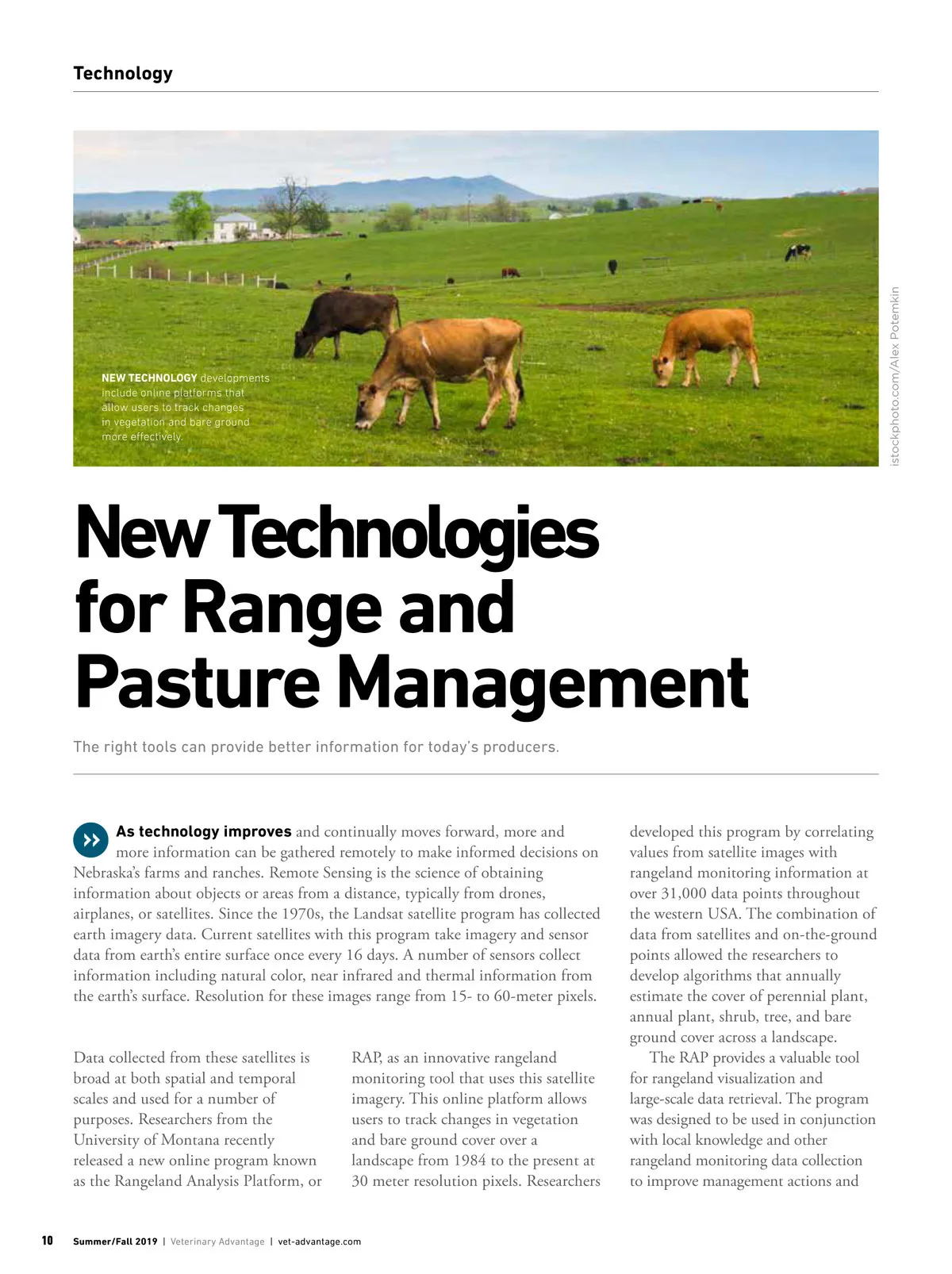 Technology

NEW TECHNOLOGY developments include online platforms that allow users to track changes in vegetation and bare ground more effectively.

istockphoto.com/Alex Potemkin

New Technologies for Range and Pasture Management

The right tools can provide better information for today's producers.

As technology improves and continually moves forward, more and more information can be gathered remotely to make informed decisions on Nebraska's farms and ranches. Remote Sensing is the science of obtaining information about objects or areas from a distance, typically from drones, airplanes, or satellites. Since the 1970s, the Landsat satellite program has collected earth imagery data. Current satellites with this program take imagery and sensor data from earth's entire surface once every 16 days. A number of sensors collect information including natural color, near infrared and thermal information from the earth's surface. Resolution for these images range from 15- to 60-meter pixels.

Data collected from these satellites is broad at both spatial and temporal scales and used for a number of purposes. Researchers from the University of Montana recently released a new online program known as the Rangeland Analysis Platform, or

RAP, as an innovative rangeland monitoring tool that uses this satellite imagery. This online platform allows users to track changes in vegetation and bare ground cover over a landscape from 1984 to the present at 30 meter resolution pixels. Researchers

developed this program by correlating values from satellite images with rangeland monitoring information at over 31,000 data points throughout the western USA. The combination of data from satellites and on-the-ground points allowed the researchers to develop algorithms that annually estimate the cover of perennial plant, annual plant, shrub, tree, and bare ground cover across a landscape.

The RAP provides a valuable tool for rangeland visualization and large-scale data retrieval. The program was designed to be used in conjunction with local knowledge and other rangeland monitoring data collection to improve management actions and

10 Summer/Fall 2019 | Veterinary Advantage | vet-advantage.com